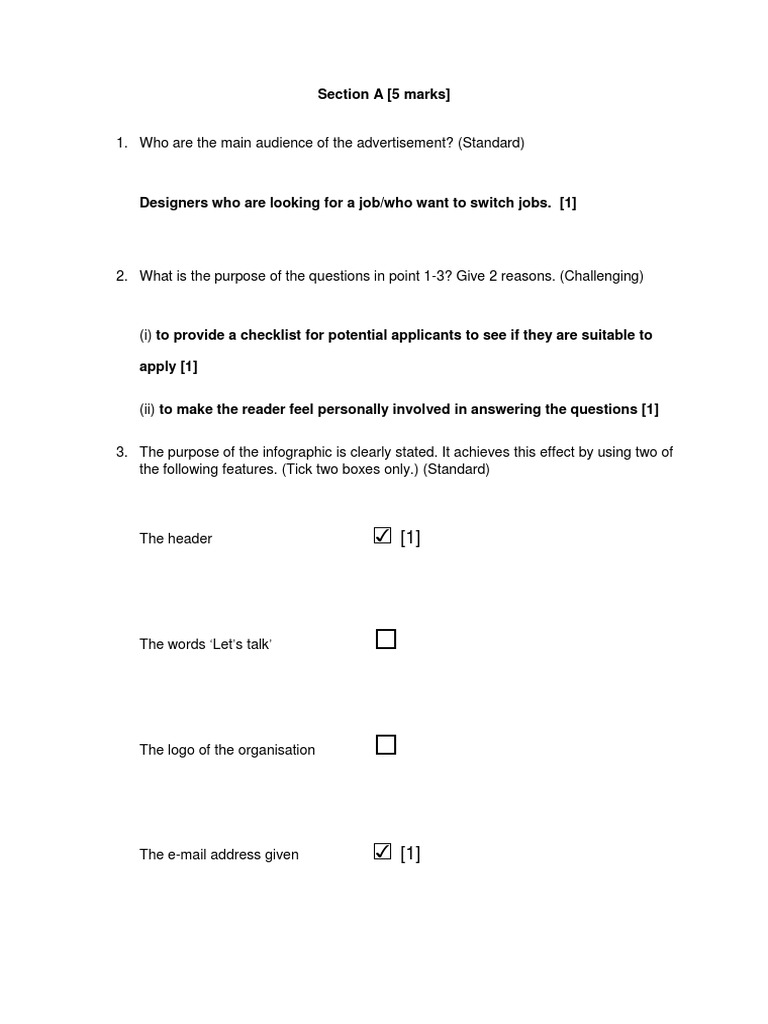 Section A [5 marks]

1. Who are the main audience of the advertisement? (Standard)

Designers who are looking for a job/who want to switch jobs. [1]

2. What is the purpose of the questions in point 1-3? Give 2 reasons. (Challenging)

(i) to provide a checklist for potential applicants to see if they are suitable to apply [1]

(ii) to make the reader feel personally involved in answering the questions [1]

3. The purpose of the infographic is clearly stated. It achieves this effect by using two of the following features. (Tick two boxes only.) (Standard)

The header ☑ [1]

The words 'Let's talk' ☐

The logo of the organisation ☐

The e-mail address given ☑ [1]